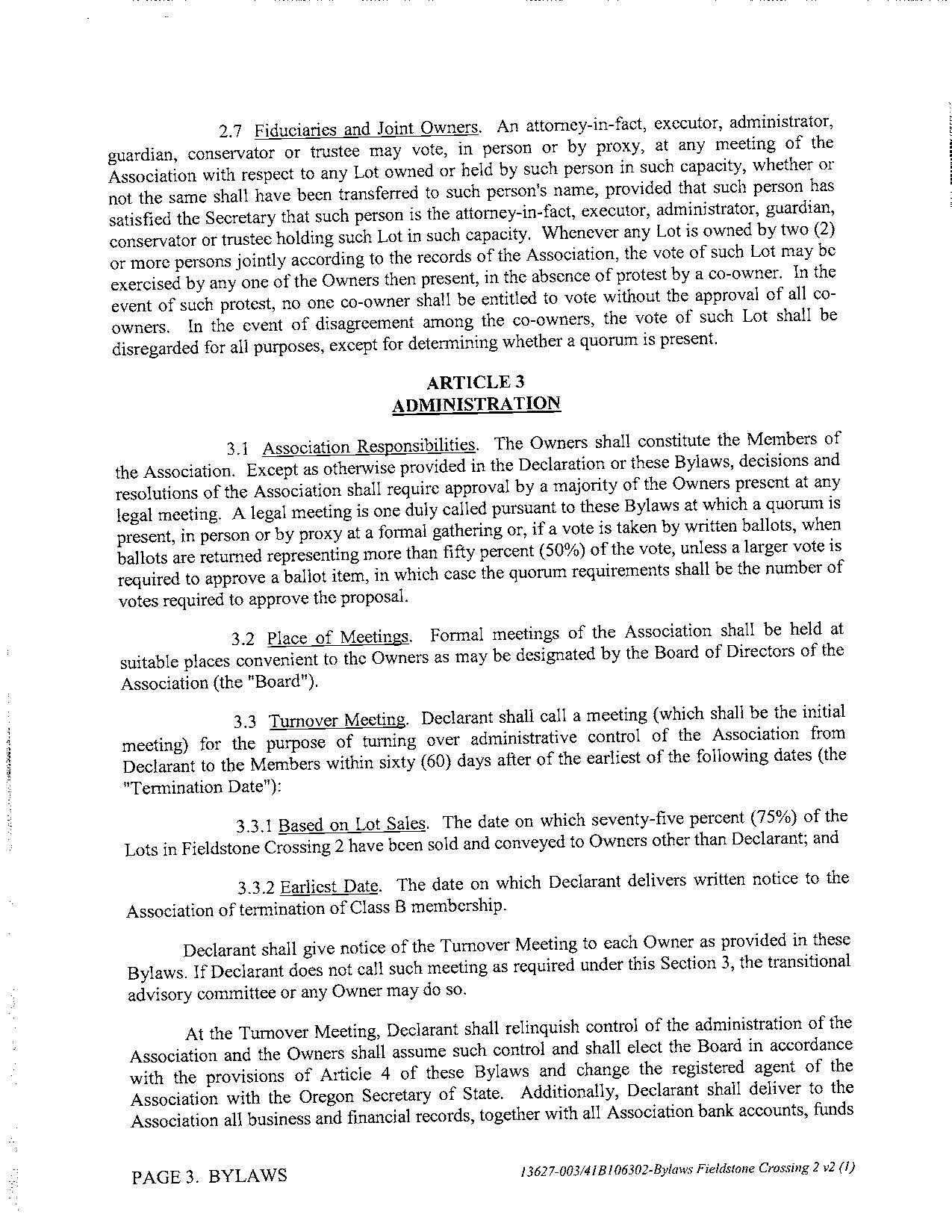 2.7 Fiduciaries and Joint Owners. An attorney-in-fact, executor, administrator, guardian, conservator or trustee may vote, in person or by proxy, at any meeting of the Association with respect to any Lot owned or held by such person in such capacity, whether or not the same shall have been transferred to such person's name, provided that such person has satisfied the Secretary that such person is the attorney-in-fact, executor, administrator, guardian, conservator or trustee holding such Lot in such capacity. Whenever any Lot is owned by two (2) or more persons jointly according to the records of the Association, the vote of such Lot may be exercised by any one of the Owners then present, in the absence of protest by a co-owner. In the event of such protest, no one co-owner shall be entitled to vote without the approval of all co-owners. In the event of disagreement among the co-owners, the vote of such Lot shall be disregarded for all purposes, except for determining whether a quorum is present.

ARTICLE 3
ADMINISTRATION

3.1 Association Responsibilities. The Owners shall constitute the Members of the Association. Except as otherwise provided in the Declaration or these Bylaws, decisions and resolutions of the Association shall require approval by a majority of the Owners present at any legal meeting. A legal meeting is one duly called pursuant to these Bylaws at which a quorum is present, in person or by proxy at a formal gathering or, if a vote is taken by written ballots, when ballots are returned representing more than fifty percent (50%) of the vote, unless a larger vote is required to approve a ballot item, in which case the quorum requirements shall be the number of votes required to approve the proposal.

3.2 Place of Meetings. Formal meetings of the Association shall be held at suitable places convenient to the Owners as may be designated by the Board of Directors of the Association (the "Board").

3.3 Turnover Meeting. Declarant shall call a meeting (which shall be the initial meeting) for the purpose of turning over administrative control of the Association from Declarant to the Members within sixty (60) days after of the earliest of the following dates (the "Termination Date"):

3.3.1 Based on Lot Sales. The date on which seventy-five percent (75%) of the Lots in Fieldstone Crossing 2 have been sold and conveyed to Owners other than Declarant; and

3.3.2 Earliest Date. The date on which Declarant delivers written notice to the Association of termination of Class B membership.

Declarant shall give notice of the Turnover Meeting to each Owner as provided in these Bylaws. If Declarant does not call such meeting as required under this Section 3, the transitional advisory committee or any Owner may do so.

At the Turnover Meeting, Declarant shall relinquish control of the administration of the Association and the Owners shall assume such control and shall elect the Board in accordance with the provisions of Article 4 of these Bylaws and change the registered agent of the Association with the Oregon Secretary of State. Additionally, Declarant shall deliver to the Association all business and financial records, together with all Association bank accounts, funds

PAGE 3. BYLAWS

13627-003/41B106302-Bylaws Fieldstone Crossing 2 v2 (1)